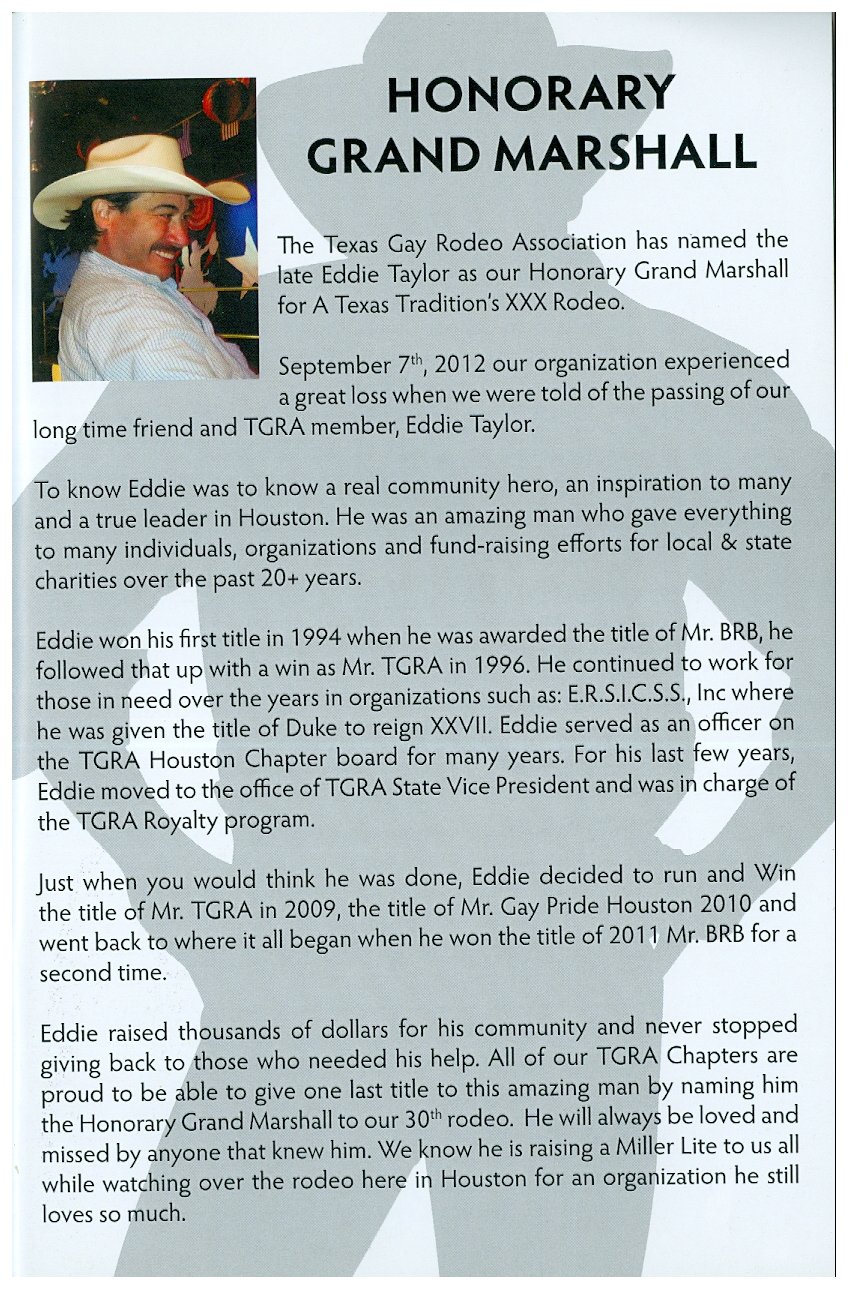 HONORARY GRAND MARSHALL

The Texas Gay Rodeo Association has named the late Eddie Taylor as our Honorary Grand Marshall for A Texas Tradition's XXX Rodeo.

September 7$^{th}$, 2012 our organization experienced a great loss when we were told of the passing of our long time friend and TGRA member, Eddie Taylor.

To know Eddie was to know a real community hero, an inspiration to many and a true leader in Houston. He was an amazing man who gave everything to many individuals, organizations and fund-raising efforts for local & state charities over the past 20+ years.

Eddie won his first title in 1994 when he was awarded the title of Mr. BRB, he followed that up with a win as Mr. TGRA in 1996. He continued to work for those in need over the years in organizations such as: E.R.S.I.C.S.S., Inc where he was given the title of Duke to reign XXVII. Eddie served as an officer on the TGRA Houston Chapter board for many years. For his last few years, Eddie moved to the office of TGRA State Vice President and was in charge of the TGRA Royalty program.

Just when you would think he was done, Eddie decided to run and Win the title of Mr. TGRA in 2009, the title of Mr. Gay Pride Houston 2010 and went back to where it all began when he won the title of 2011 Mr. BRB for a second time.

Eddie raised thousands of dollars for his community and never stopped giving back to those who needed his help. All of our TGRA Chapters are proud to be able to give one last title to this amazing man by naming him the Honorary Grand Marshall to our 30$^{th}$ rodeo. He will always be loved and missed by anyone that knew him. We know he is raising a Miller Lite to us all while watching over the rodeo here in Houston for an organization he still loves so much.